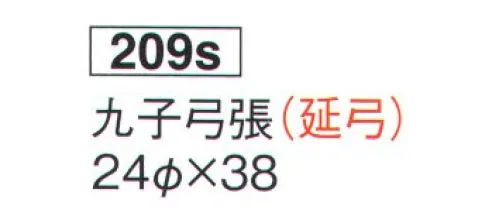 209s

九子弓張（延弓）
24φ×38